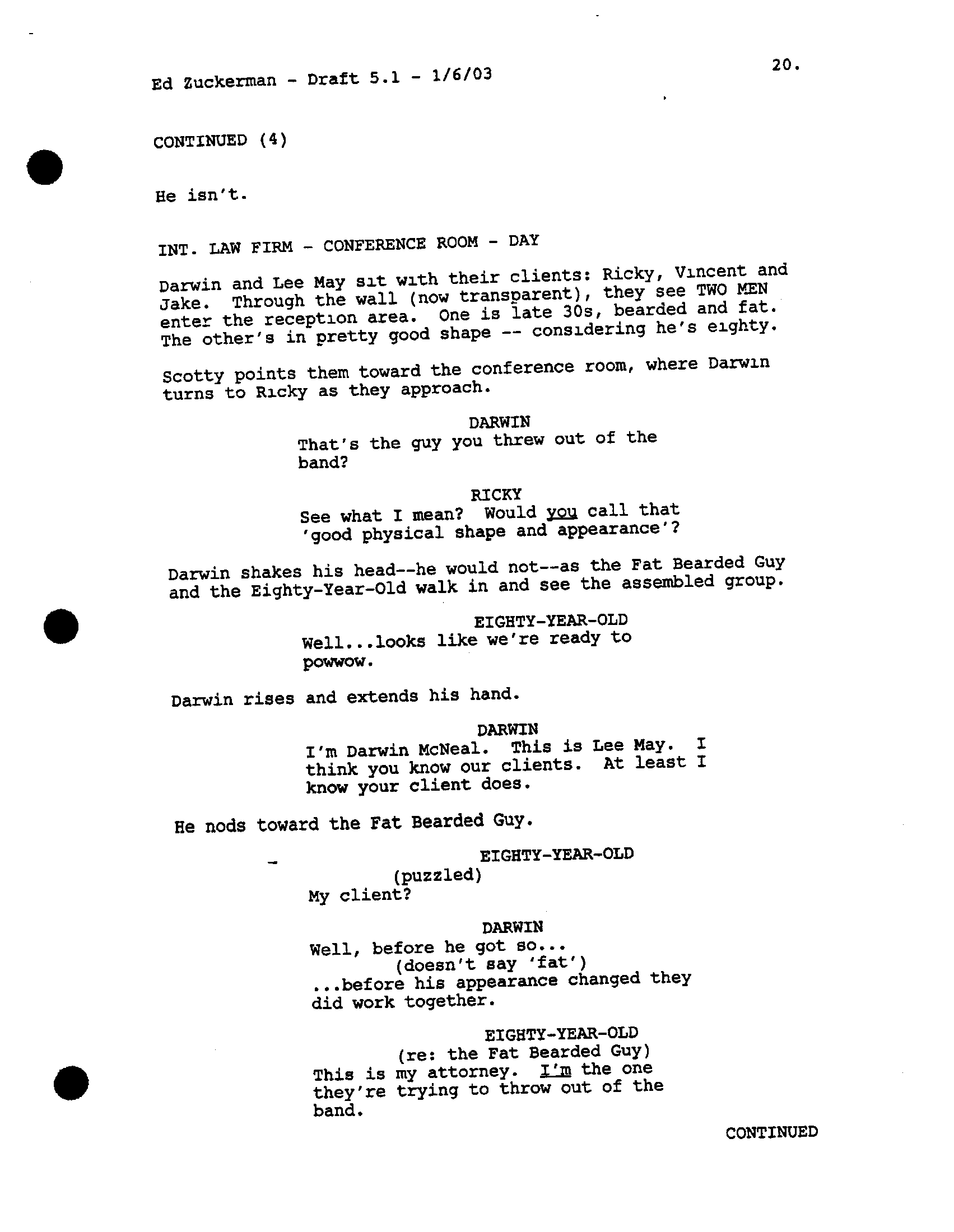 Ed Zuckerman - Draft 5.1 - 1/6/03

20.

CONTINUED (4)

He isn't.

INT. LAW FIRM - CONFERENCE ROOM - DAY

Darwin and Lee May sit with their clients: Ricky, Vincent and Jake. Through the wall (now transparent), they see TWO MEN enter the reception area. One is late 30s, bearded and fat. The other's in pretty good shape -- considering he's eighty.

Scotty points them toward the conference room, where Darwin turns to Ricky as they approach.

DARWIN
That's the guy you threw out of the band?

RICKY
See what I mean? Would you call that 'good physical shape and appearance'?

Darwin shakes his head--he would not--as the Fat Bearded Guy and the Eighty-Year-Old walk in and see the assembled group.

EIGHTY-YEAR-OLD
Well...looks like we're ready to powwow.

Darwin rises and extends his hand.

DARWIN
I'm Darwin McNeal. This is Lee May. I think you know our clients. At least I know your client does.

He nods toward the Fat Bearded Guy.

EIGHTY-YEAR-OLD
(puzzled)
My client?

DARWIN
Well, before he got so...
(doesn't say 'fat')
...before his appearance changed they did work together.

EIGHTY-YEAR-OLD
(re: the Fat Bearded Guy)
This is my attorney. I'm the one they're trying to throw out of the band.

CONTINUED